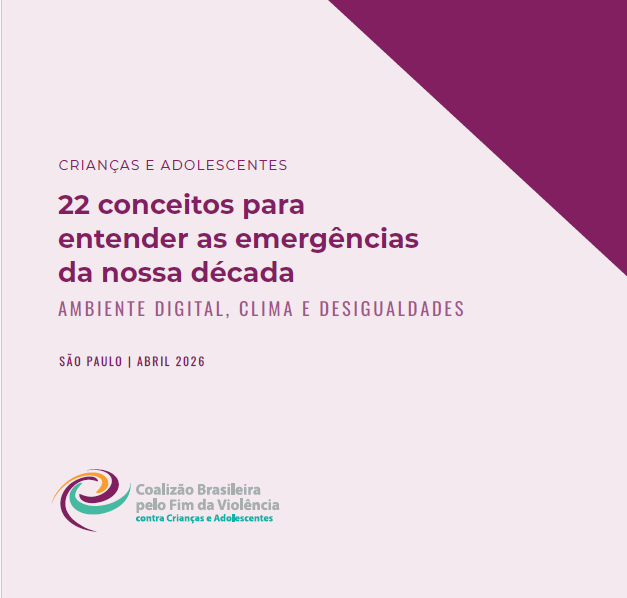 CRIANÇAS E ADOLESCENTES

22 conceitos para entender as emergências da nossa década

AMBIENTE DIGITAL, CLIMA E DESIGUALDADES

SÃO PAULO | ABRIL 2026

Coalizão Brasileira
pelo Fim da Violência
contra Crianças e Adolescentes